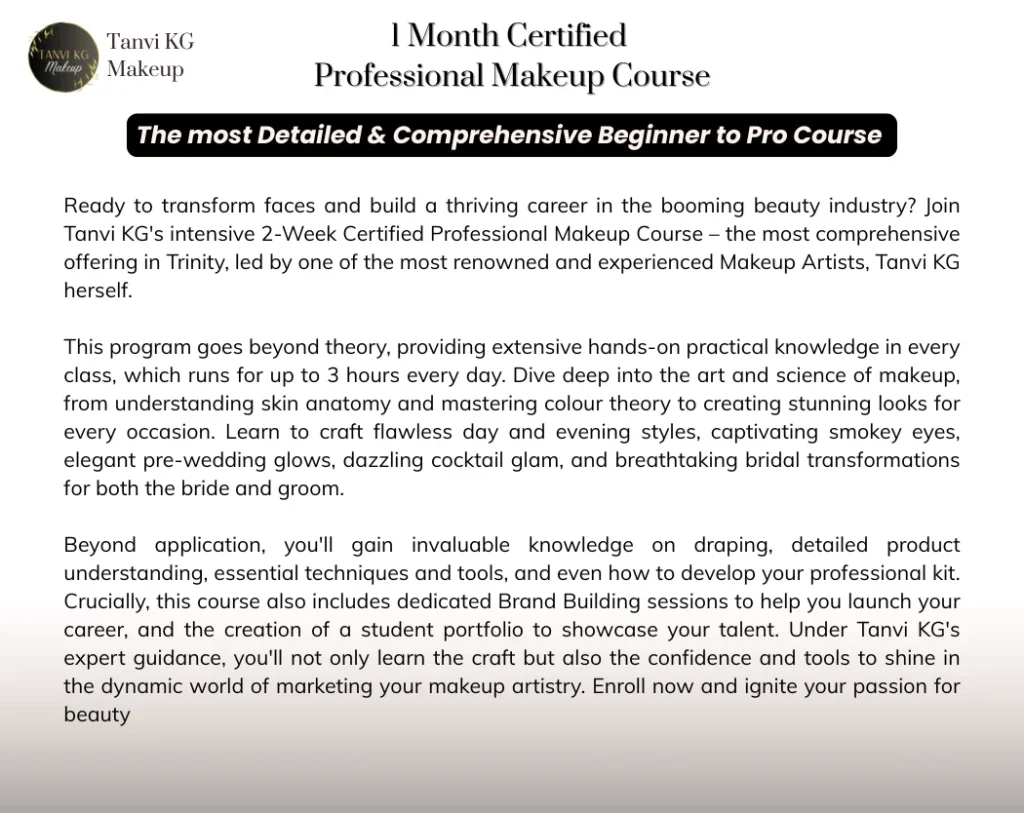 TANVI KG Makeup

Tanvi KG Makeup

1 Month Certified Professional Makeup Course

The most Detailed & Comprehensive Beginner to Pro Course

Ready to transform faces and build a thriving career in the booming beauty industry? Join Tanvi KG's intensive 2-Week Certified Professional Makeup Course – the most comprehensive offering in Trinity, led by one of the most renowned and experienced Makeup Artists, Tanvi KG herself.

This program goes beyond theory, providing extensive hands-on practical knowledge in every class, which runs for up to 3 hours every day. Dive deep into the art and science of makeup, from understanding skin anatomy and mastering colour theory to creating stunning looks for every occasion. Learn to craft flawless day and evening styles, captivating smokey eyes, elegant pre-wedding glows, dazzling cocktail glam, and breathtaking bridal transformations for both the bride and groom.

Beyond application, you'll gain invaluable knowledge on draping, detailed product understanding, essential techniques and tools, and even how to develop your professional kit. Crucially, this course also includes dedicated Brand Building sessions to help you launch your career, and the creation of a student portfolio to showcase your talent. Under Tanvi KG's expert guidance, you'll not only learn the craft but also the confidence and tools to shine in the dynamic world of marketing your makeup artistry. Enroll now and ignite your passion for beauty